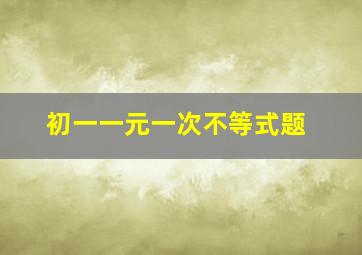 初一一元一次不等式题